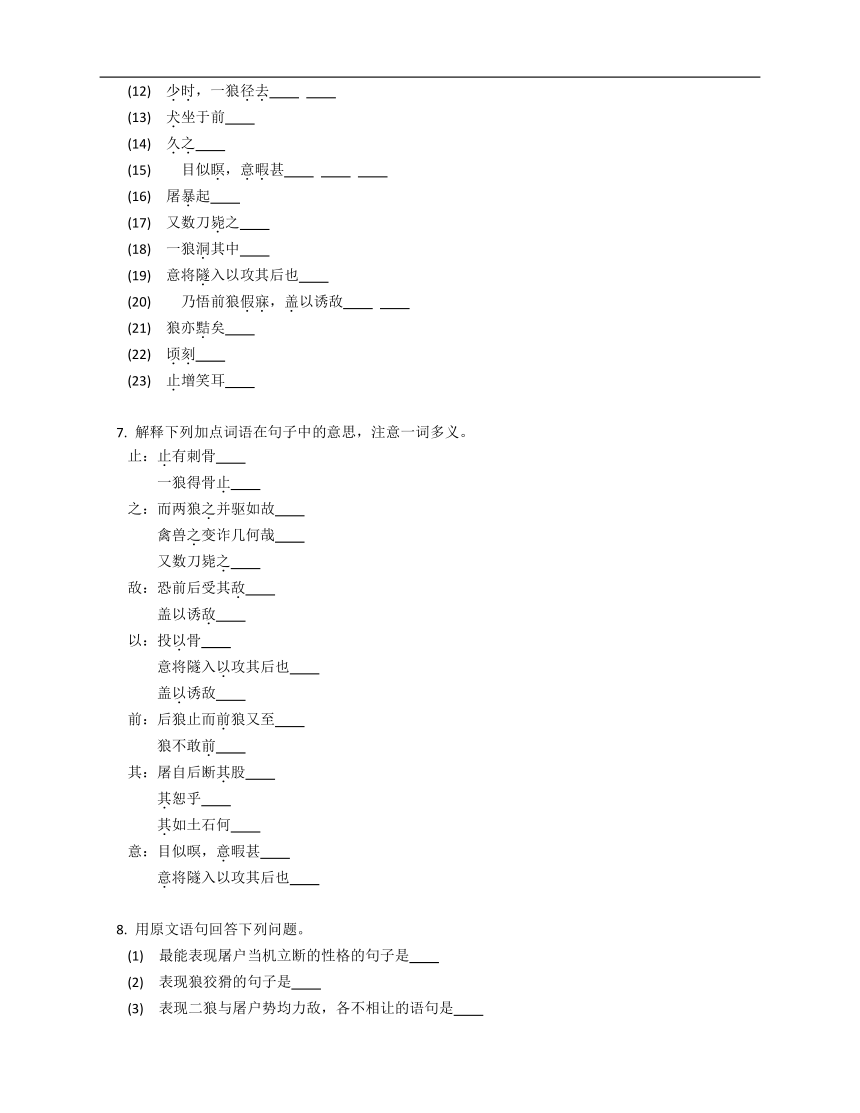 (12) 少时，一狼径去____ ____

(13) 犬坐于前____

(14) 久之____

(15) 目似瞑，意暇甚____ ____ ____

(16) 屠暴起____

(17) 又数刀毙之____

(18) 一狼洞其中____

(19) 意将隧入以攻其后也____

(20) 乃悟前狼假寐，盖以诱敌____ ____

(21) 狼亦黠矣____

(22) 顷刻____

(23) 止增笑耳____

7. 解释下列加点词语在句子中的意思，注意一词多义。

止：止有剩骨____

一狼得骨止____

之：而两狼之并驱如故____

禽兽之变诈几何哉____

又数刀毙之____

敌：恐前后受其敌____

盖以诱敌____

以：投以骨____

意将隧入以攻其后也____

盖以诱敌____

前：后狼止而前狼又至____

狼不敢前____

其：屠自后断其股____

其恕乎____

其如土石何____

意：目似瞑，意暇甚____

意将隧入以攻其后也____

8. 用原文语句回答下列问题。

(1) 最能表现屠户当机立断的性格的句子是____

(2) 表现狼狡猾的句子是____

(3) 表现二狼与屠户势均力敌，各不相让的语句是____